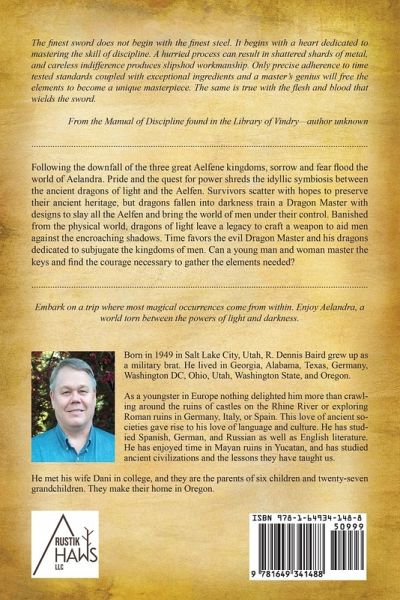 The finest sword does not begin with the finest steel. It begins with a heart dedicated to mastering the skill of discipline. A hurried process can result in shattered shards of metal, and careless indifference produces slipshod workmanship. Only precise adherence to time tested standards coupled with exceptional ingredients and a master's genius will free the elements to become a unique masterpiece. The same is true with the flesh and blood that wields the sword.

From the Manual of Discipline found in the Library of Vindry—author unknown

Following the downfall of the three great Aelfene kingdoms, sorrow and fear flood the world of Aelandra. Pride and the quest for power shreds the idyllic symbiosis between the ancient dragons of light and the Aelfen. Survivors scatter with hopes to preserve their ancient heritage, but dragons fallen into darkness train a Dragon Master with designs to slay all the Aelfen and bring the world of men under their control. Banished from the physical world, dragons of light leave a legacy to craft a weapon to aid men against the encroaching shadows. Time favors the evil Dragon Master and his dragons dedicated to subjugate the kingdoms of men. Can a young man and woman master the keys and find the courage necessary to gather the elements needed?

Embark on a trip where most magical occurrences come from within. Enjoy Aelandra, a world torn between the powers of light and darkness.

Born in 1949 in Salt Lake City, Utah, R. Dennis Baird grew up as a military brat. He lived in Georgia, Alabama, Texas, Germany, Washington DC, Ohio, Utah, Washington State, and Oregon.

As a youngster in Europe nothing delighted him more than crawling around the ruins of castles on the Rhine River or exploring Roman ruins in Germany, Italy, or Spain. This love of ancient societies gave rise to his love of language and culture. He has studied Spanish, German, and Russian as well as English literature. He has enjoyed time in Mayan ruins in Yucatan, and has studied ancient civilizations and the lessons they have taught us.

He met his wife Dani in college, and they are the parents of six children and twenty-seven grandchildren. They make their home in Oregon.

RUSTIK HAWS LLC

ISBN 978-1-64934-148-8
50999
9 781649 341488